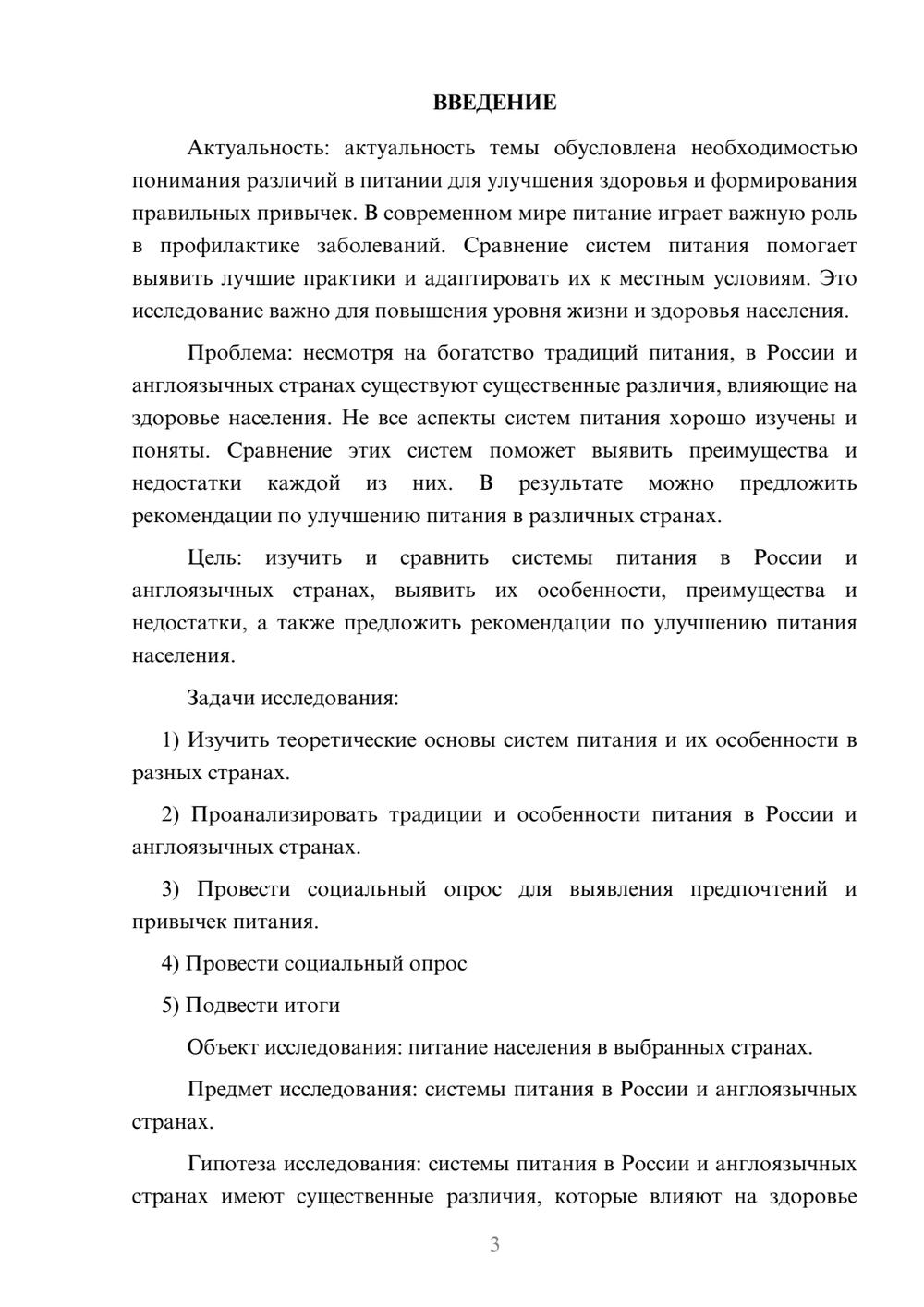 ВВЕДЕНИЕ

Актуальность: актуальность темы обусловлена необходимостью понимания различий в питании для улучшения здоровья и формирования правильных привычек. В современном мире питание играет важную роль в профилактике заболеваний. Сравнение систем питания помогает выявить лучшие практики и адаптировать их к местным условиям. Это исследование важно для повышения уровня жизни и здоровья населения.

Проблема: несмотря на богатство традиций питания, в России и англоязычных странах существуют существенные различия, влияющие на здоровье населения. Не все аспекты систем питания хорошо изучены и поняты. Сравнение этих систем поможет выявить преимущества и недостатки каждой из них. В результате можно предложить рекомендации по улучшению питания в различных странах.

Цель: изучить и сравнить системы питания в России и англоязычных странах, выявить их особенности, преимущества и недостатки, а также предложить рекомендации по улучшению питания населения.

Задачи исследования:

1) Изучить теоретические основы систем питания и их особенности в разных странах.

2) Проанализировать традиции и особенности питания в России и англоязычных странах.

3) Провести социальный опрос для выявления предпочтений и привычек питания.

4) Провести социальный опрос

5) Подвести итоги

Объект исследования: питание населения в выбранных странах.

Предмет исследования: системы питания в России и англоязычных странах.

Гипотеза исследования: системы питания в России и англоязычных странах имеют существенные различия, которые влияют на здоровье

3